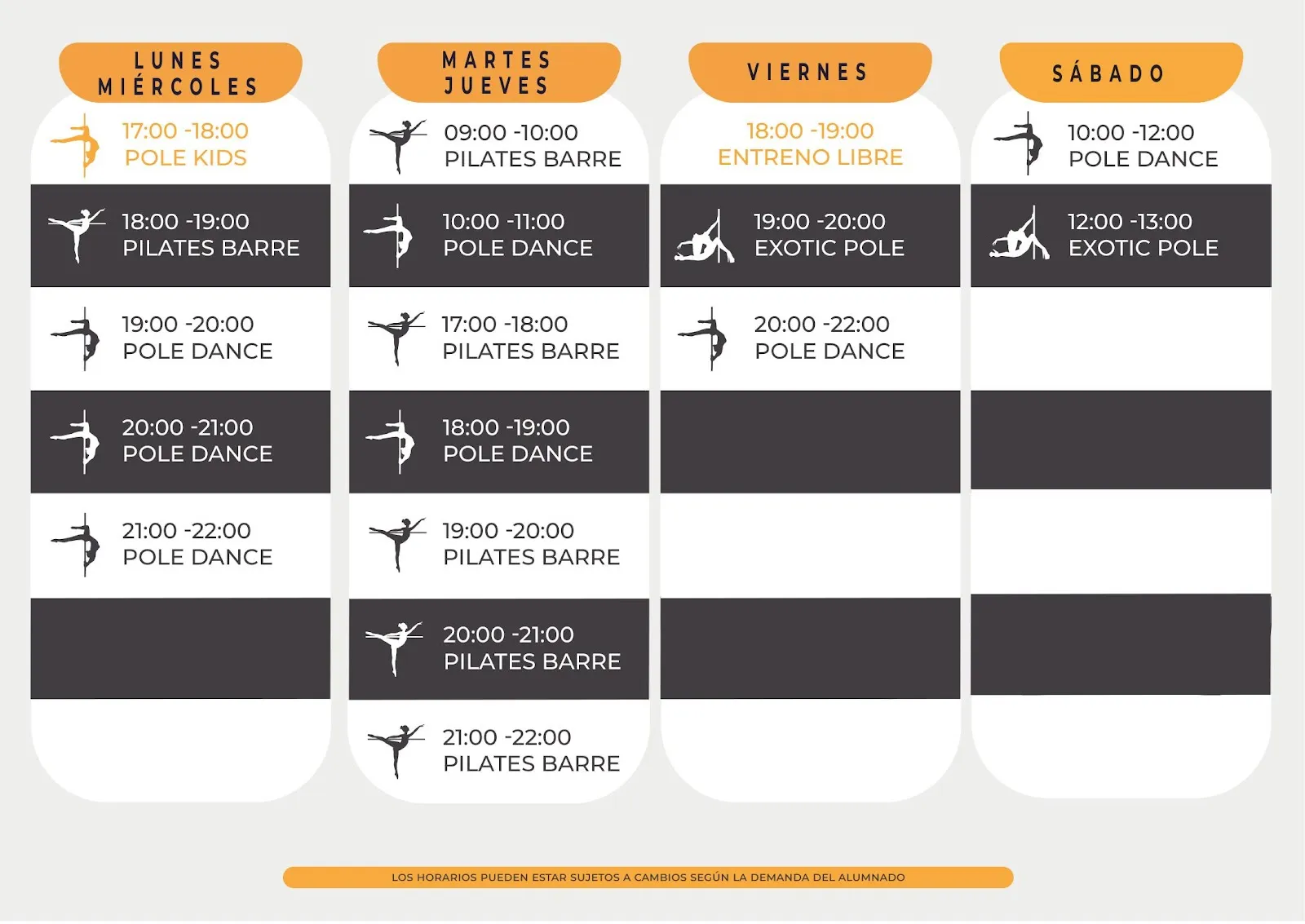 LUNES
MIÉRCOLES

17:00 -18:00
POLE KIDS

18:00 -19:00
PILATES BARRE

19:00 -20:00
POLE DANCE

20:00 -21:00
POLE DANCE

21:00 -22:00
POLE DANCE

MARTES
JUEVES

09:00 -10:00
PILATES BARRE

10:00 -11:00
POLE DANCE

17:00 -18:00
PILATES BARRE

18:00 -19:00
POLE DANCE

19:00 -20:00
PILATES BARRE

20:00 -21:00
PILATES BARRE

21:00 -22:00
PILATES BARRE

VIERNES

18:00 -19:00
ENTRENO LIBRE

19:00 -20:00
EXOTIC POLE

20:00 -22:00
POLE DANCE

SÁBADO

10:00 -12:00
POLE DANCE

12:00 -13:00
EXOTIC POLE

LOS HORARIOS PUEDEN ESTAR SUJETOS A CAMBIOS SEGÚN LA DEMANDA DEL ALUMNADO